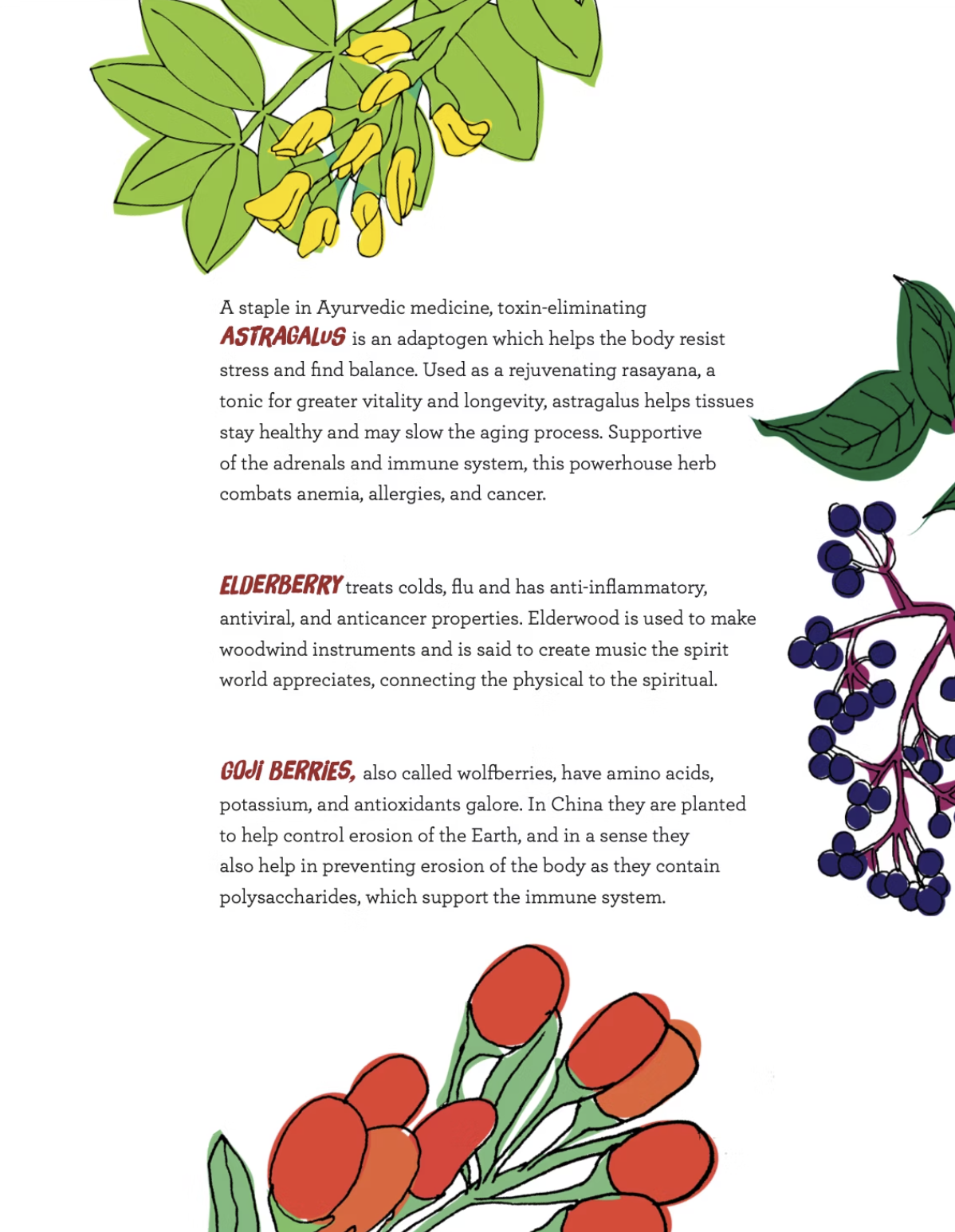 A staple in Ayurvedic medicine, toxin-eliminating ASTRAGALUS is an adaptogen which helps the body resist stress and find balance. Used as a rejuvenating rasayana, a tonic for greater vitality and longevity, astragalus helps tissues stay healthy and may slow the aging process. Supportive of the adrenals and immune system, this powerhouse herb combats anemia, allergies, and cancer.

ELDERBERRY treats colds, flu and has anti-inflammatory, antiviral, and anticancer properties. Elderwood is used to make woodwind instruments and is said to create music the spirit world appreciates, connecting the physical to the spiritual.

GOJI BERRIES, also called wolfberries, have amino acids, potassium, and antioxidants galore. In China they are planted to help control erosion of the Earth, and in a sense they also help in preventing erosion of the body as they contain polysaccharides, which support the immune system.